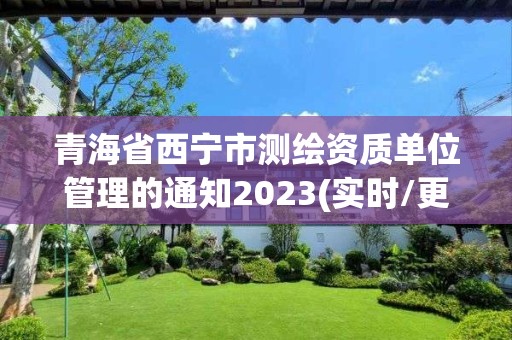 青海省西宁市测绘资质单位管理的通知2023(实时/更